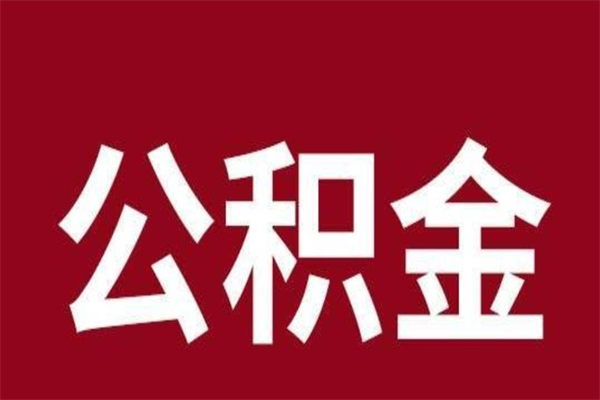 公积金